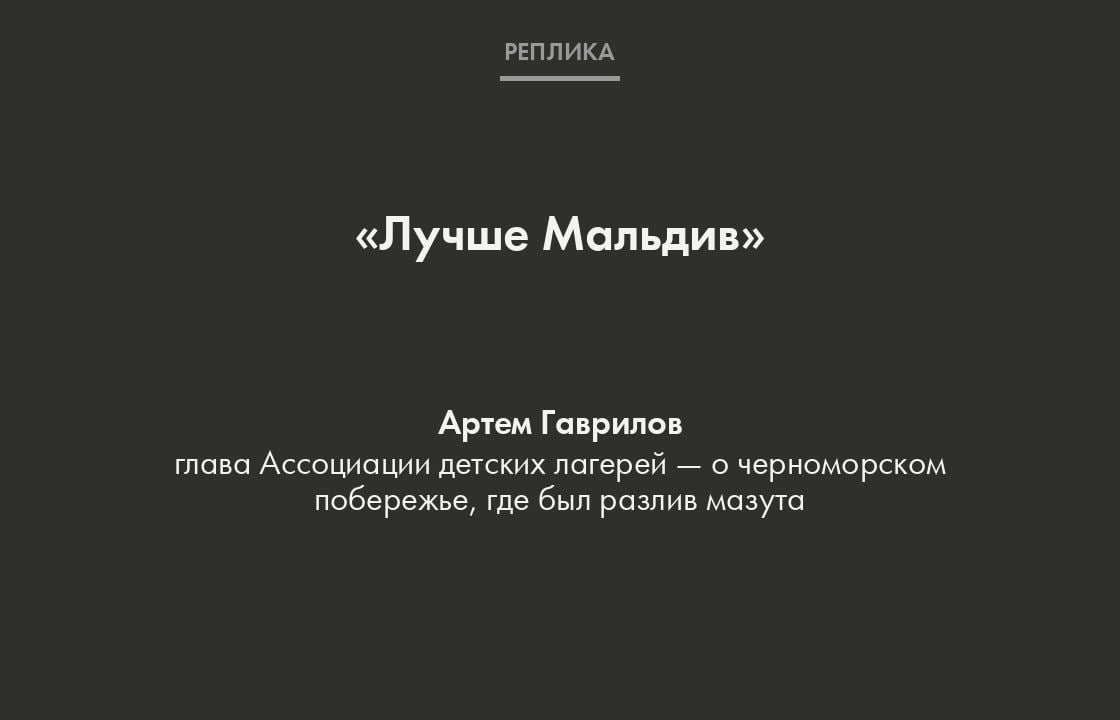 РЕПЛИКА

«Лучше Мальдив»

Артем Гаврилов
глава Ассоциации детских лагерей — о черноморском побережье, где был разлив мазута